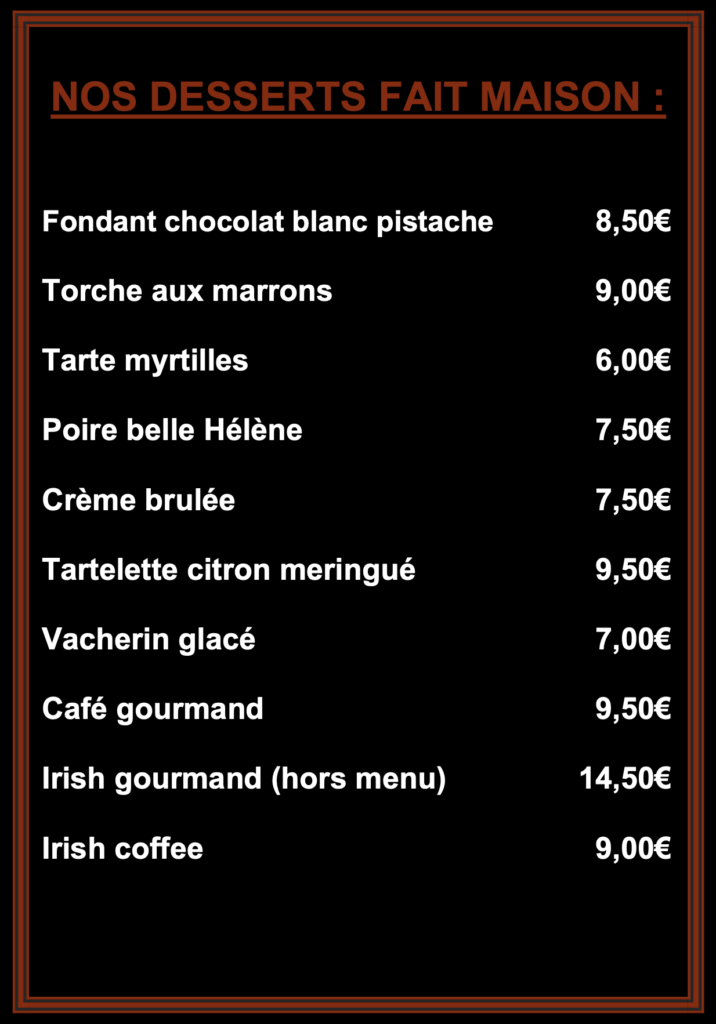 NOS DESSERTS FAIT MAISON :

Fondant chocolat blanc pistache 8,50€

Torche aux marrons 9,00€

Tarte myrtilles 6,00€

Poire belle Hélène 7,50€

Crème brulée 7,50€

Tartelette citron meringué 9,50€

Vacherin glacé 7,00€

Café gourmand 9,50€

Irish gourmand (hors menu) 14,50€

Irish coffee 9,00€